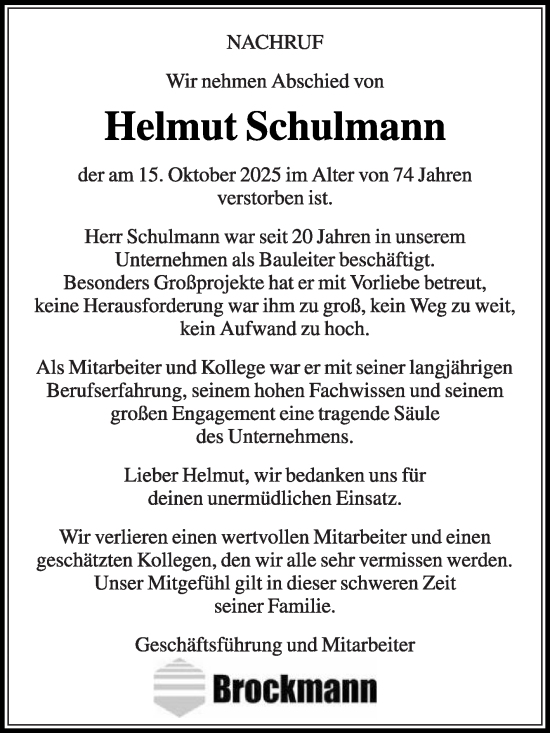 NACHRUF

Wir nehmen Abschied von

Helmut Schulmann

der am 15. Oktober 2025 im Alter von 74 Jahren verstorben ist.

Herr Schulmann war seit 20 Jahren in unserem Unternehmen als Bauleiter beschäftigt. Besonders Großprojekte hat er mit Vorliebe betreut, keine Herausforderung war ihm zu groß, kein Weg zu weit, kein Aufwand zu hoch.

Als Mitarbeiter und Kollege war er mit seiner langjährigen Berufserfahrung, seinem hohen Fachwissen und seinem großen Engagement eine tragende Säule des Unternehmens.

Lieber Helmut, wir bedanken uns für deinen unermüdlichen Einsatz.

Wir verlieren einen wertvollen Mitarbeiter und einen geschätzten Kollegen, den wir alle sehr vermissen werden. Unser Mitgefühl gilt in dieser schweren Zeit seiner Familie.

Geschäftsführung und Mitarbeiter

Brockmann